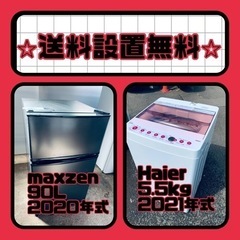 ☆送料設置無料☆

maxzen
90L
2020年式

Haier
5.5kg
2021年式